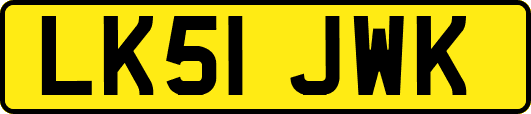 LK51 JWK